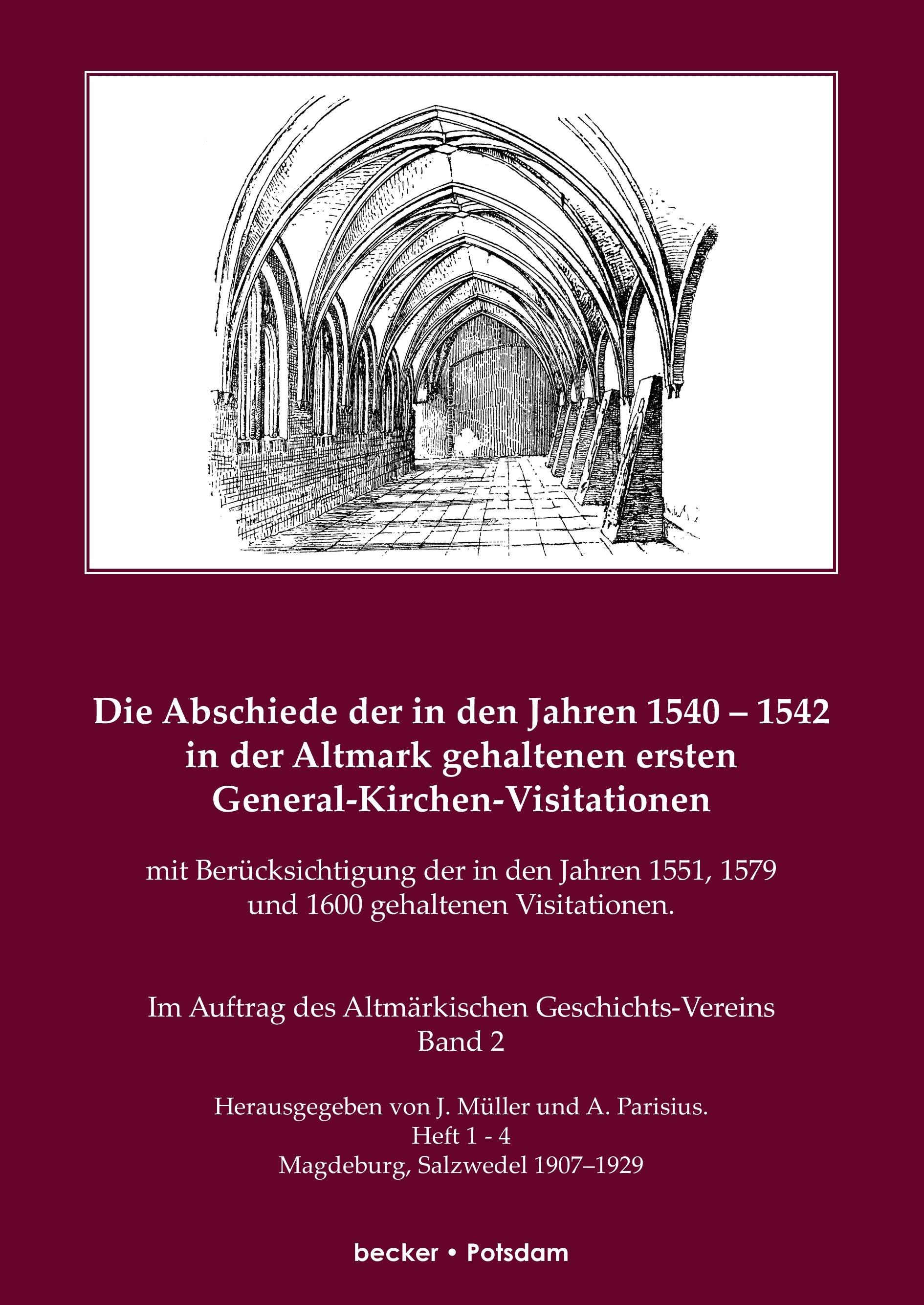 Die Abschiede der in den Jahren 1540 – 1542 in der Altmark gehaltenen ersten General-Kirchen-Visitationen

mit Berücksichtigung der in den Jahren 1551, 1579 und 1600 gehaltenen Visitationen.

Im Auftrag des Altmärkischen Geschichts-Vereins
Band 2

Herausgegeben von J. Müller und A. Parisius.
Heft 1 - 4
Magdeburg, Salzwedel 1907–1929

becker • Potsdam